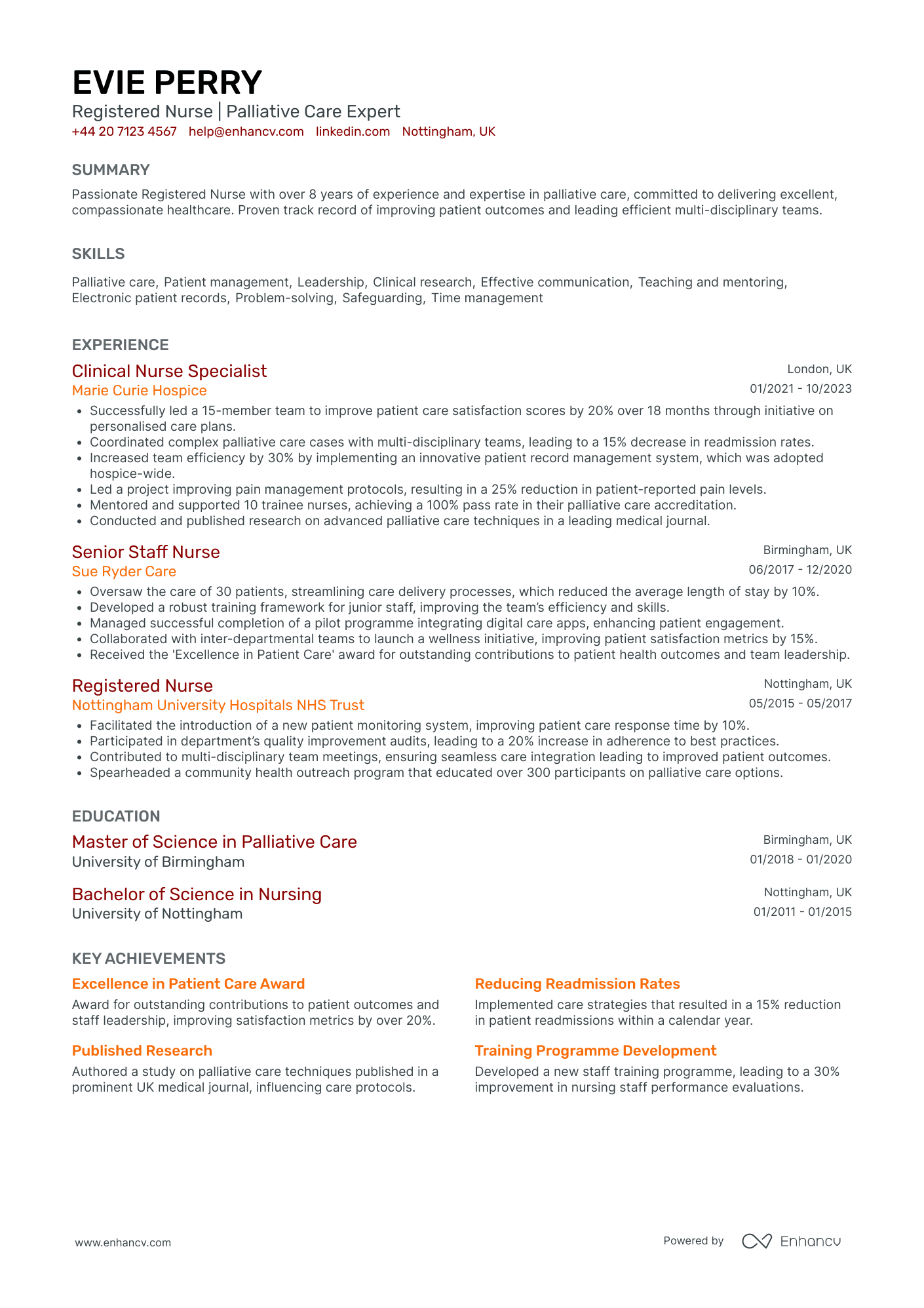 EVIE PERRY
Registered Nurse | Palliative Care Expert
+44 20 7123 4567 help@enhancv.com linkedin.com Nottingham, UK

SUMMARY

Passionate Registered Nurse with over 8 years of experience and expertise in palliative care, committed to delivering excellent, compassionate healthcare. Proven track record of improving patient outcomes and leading efficient multi-disciplinary teams.

SKILLS

Palliative care, Patient management, Leadership, Clinical research, Effective communication, Teaching and mentoring, Electronic patient records, Problem-solving, Safeguarding, Time management

EXPERIENCE

Clinical Nurse Specialist
London, UK
Marie Curie Hospice
01/2021 - 10/2023
• Successfully led a 15-member team to improve patient care satisfaction scores by 20% over 18 months through initiative on personalised care plans.
• Coordinated complex palliative care cases with multi-disciplinary teams, leading to a 15% decrease in readmission rates.
• Increased team efficiency by 30% by implementing an innovative patient record management system, which was adopted hospice-wide.
• Led a project improving pain management protocols, resulting in a 25% reduction in patient-reported pain levels.
• Mentored and supported 10 trainee nurses, achieving a 100% pass rate in their palliative care accreditation.
• Conducted and published research on advanced palliative care techniques in a leading medical journal.

Senior Staff Nurse
Birmingham, UK
Sue Ryder Care
06/2017 - 12/2020
• Oversaw the care of 30 patients, streamlining care delivery processes, which reduced the average length of stay by 10%.
• Developed a robust training framework for junior staff, improving the team's efficiency and skills.
• Managed successful completion of a pilot programme integrating digital care apps, enhancing patient engagement.
• Collaborated with inter-departmental teams to launch a wellness initiative, improving patient satisfaction metrics by 15%.
• Received the 'Excellence in Patient Care' award for outstanding contributions to patient health outcomes and team leadership.

Registered Nurse
Nottingham, UK
Nottingham University Hospitals NHS Trust
05/2015 - 05/2017
• Facilitated the introduction of a new patient monitoring system, improving patient care response time by 10%.
• Participated in department's quality improvement audits, leading to a 20% increase in adherence to best practices.
• Contributed to multi-disciplinary team meetings, ensuring seamless care integration leading to improved patient outcomes.
• Spearheaded a community health outreach program that educated over 300 participants on palliative care options.

EDUCATION

Master of Science in Palliative Care
Birmingham, UK
University of Birmingham
01/2018 - 01/2020

Bachelor of Science in Nursing
Nottingham, UK
University of Nottingham
01/2011 - 01/2015

KEY ACHIEVEMENTS

Excellence in Patient Care Award
Award for outstanding contributions to patient outcomes and staff leadership, improving satisfaction metrics by over 20%.

Published Research
Authored a study on palliative care techniques published in a prominent UK medical journal, influencing care protocols.

Reducing Readmission Rates
Implemented care strategies that resulted in a 15% reduction in patient readmissions within a calendar year.

Training Programme Development
Developed a new staff training programme, leading to a 30% improvement in nursing staff performance evaluations.

www.enhancv.com
Powered by Enhancv